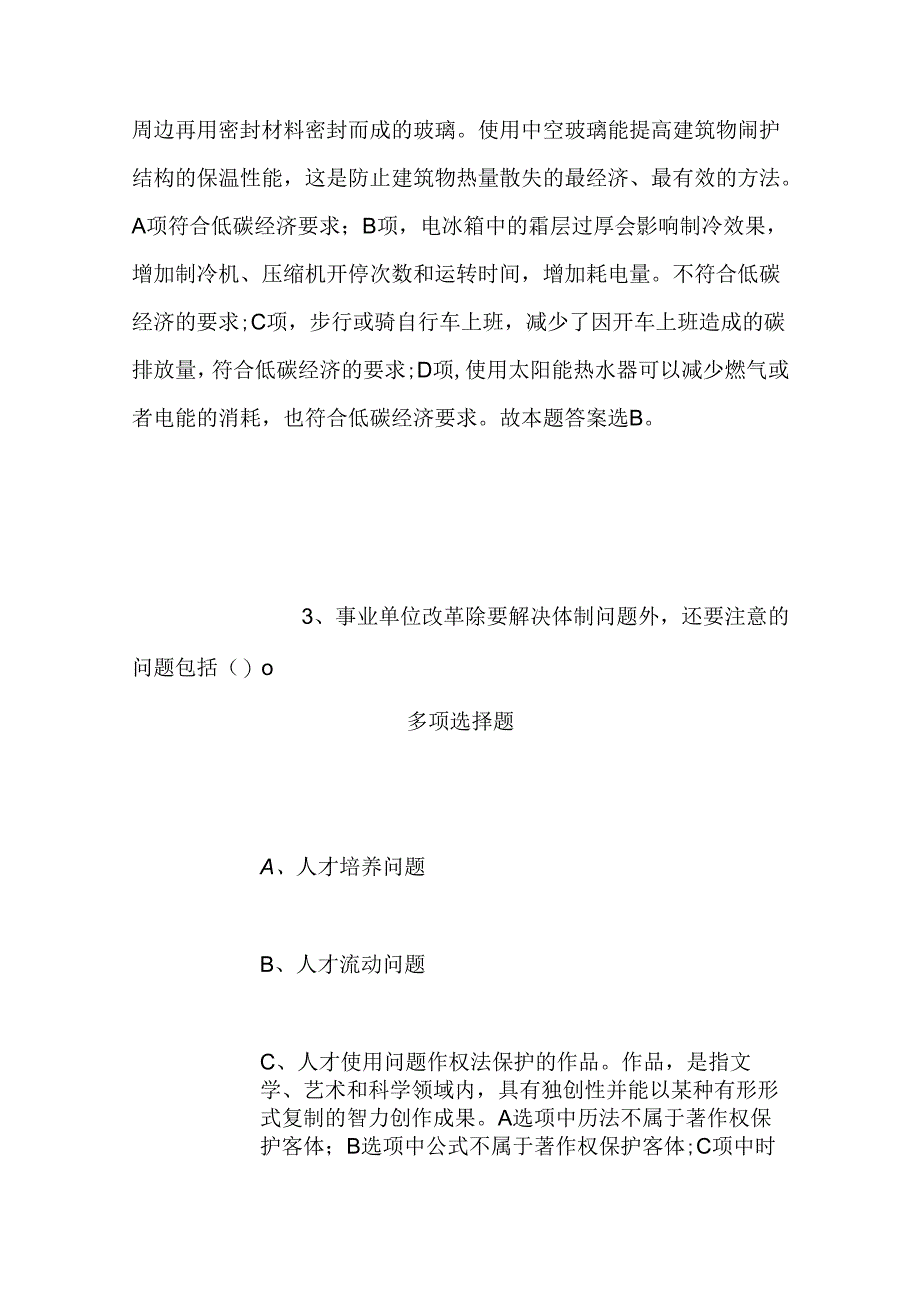 周边再用密封材料密封而成的玻璃。使用中空玻璃能提高建筑物闹护结构的保温性能，这是防止建筑物热量散失的最经济、最有效的方法。A项符合低碳经济要求；B项，电冰箱中的霜层过厚会影响制冷效果，增加制冷机、压缩机开停次数和运转时间，增加耗电量。不符合低碳经济的要求；C项，步行或骑自行车上班，减少了因开车上班造成的碳排放量，符合低碳经济的要求；D项，使用太阳能热水器可以减少燃气或者电能的消耗，也符合低碳经济要求。故本题答案选B。

3、事业单位改革除要解决体制问题外，还要注意的问题包括（）o

多项选择题

A、人才培养问题

B、人才流动问题

C、人才使用问题作权法保护的作品。作品，是指文学、艺术和科学领域内，具有独创性并能以某种有形形式复制的智力创作成果。A选项中历法不属于著作权保护客体；B选项中公式不属于著作权保护客体；C项中时